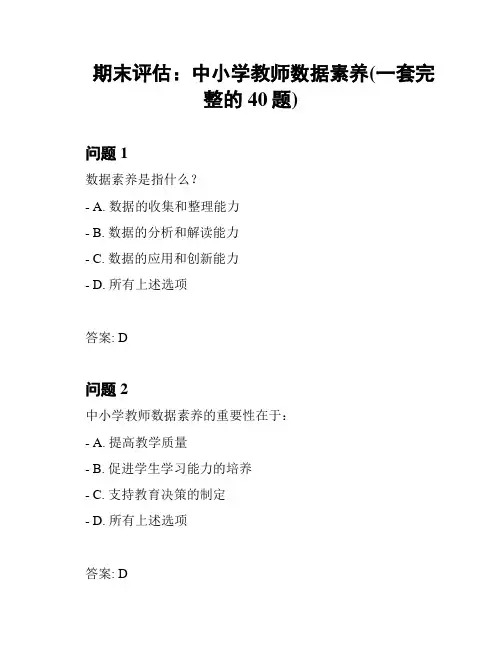 期末评估：中小学教师数据素养(一套完整的 40 题)

问题 1

数据素养是指什么？

- A. 数据的收集和整理能力

- B. 数据的分析和解读能力

- C. 数据的应用和创新能力

- D. 所有上述选项

答案: D

问题 2

中小学教师数据素养的重要性在于：

- A. 提高教学质量

- B. 促进学生学习能力的培养

- C. 支持教育决策的制定

- D. 所有上述选项

答案: D